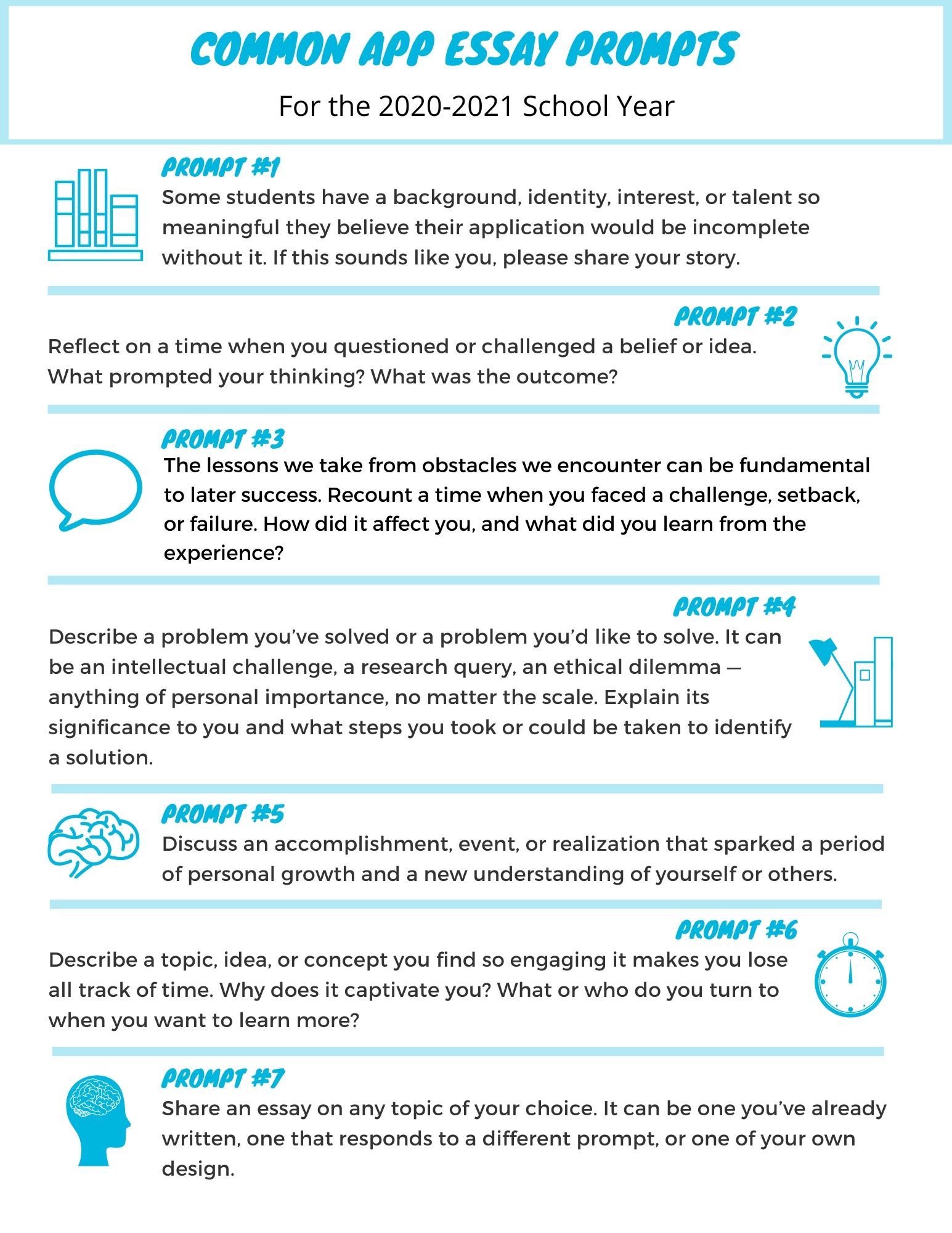 COMMON APP ESSAY PROMPTS

For the 2020-2021 School Year

PROMPT #1
Some students have a background, identity, interest, or talent so meaningful they believe their application would be incomplete without it. If this sounds like you, please share your story.

PROMPT #2
Reflect on a time when you questioned or challenged a belief or idea. What prompted your thinking? What was the outcome?

PROMPT #3
The lessons we take from obstacles we encounter can be fundamental to later success. Recount a time when you faced a challenge, setback, or failure. How did it affect you, and what did you learn from the experience?

PROMPT #4
Describe a problem you've solved or a problem you'd like to solve. It can be an intellectual challenge, a research query, an ethical dilemma — anything of personal importance, no matter the scale. Explain its significance to you and what steps you took or could be taken to identify a solution.

PROMPT #5
Discuss an accomplishment, event, or realization that sparked a period of personal growth and a new understanding of yourself or others.

PROMPT #6
Describe a topic, idea, or concept you find so engaging it makes you lose all track of time. Why does it captivate you? What or who do you turn to when you want to learn more?

PROMPT #7
Share an essay on any topic of your choice. It can be one you've already written, one that responds to a different prompt, or one of your own design.